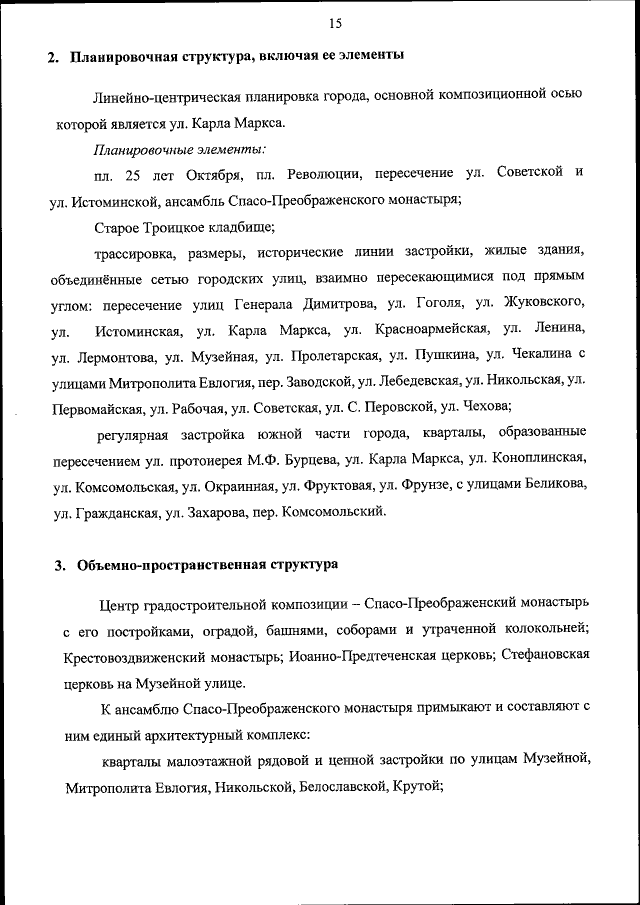 15

2. Планировочная структура, включая ее элементы

Линейно-центрическая планировка города, основной композиционной осью которой является ул. Карла Маркса.

Планировочные элементы:

пл. 25 лет Октября, пл. Революции, пересечение ул. Советской и ул. Истоминской, ансамбль Спасо-Преображенского монастыря;

Старое Троицкое кладбище;

трассировка, размеры, исторические линии застройки, жилые здания, объединённые сетью городских улиц, взаимно пересекающимися под прямым углом: пересечение улиц Генерала Димитрова, ул. Гоголя, ул. Жуковского, ул. Истоминская, ул. Карла Маркса, ул. Красноармейская, ул. Ленина, ул. Лермонтова, ул. Музейная, ул. Пролетарская, ул. Пушкина, ул. Чекалина с улицами Митрополита Евлогия, пер. Заводской, ул. Лебедевская, ул. Никольская, ул. Первомайская, ул. Рабочая, ул. Советская, ул. С. Перовской, ул. Чехова;

регулярная застройка южной части города, кварталы, образованные пересечением ул. протоиерея М.Ф. Бурцева, ул. Карла Маркса, ул. Коноплинская, ул. Комсомольская, ул. Окраинная, ул. Фруктовая, ул. Фрунзе, с улицами Беликова, ул. Гражданская, ул. Захарова, пер. Комсомольский.

3. Объемно-пространственная структура

Центр градостроительной композиции – Спасо-Преображенский монастырь с его постройками, оградой, башнями, соборами и утраченной колокольней; Крестовоздвиженский монастырь; Иоанно-Предтеченская церковь; Стефановская церковь на Музейной улице.

К ансамблю Спасо-Преображенского монастыря примыкают и составляют с ним единый архитектурный комплекс:

кварталы малоэтажной рядовой и ценной застройки по улицам Музейной, Митрополита Евлогия, Никольской, Белославской, Крутой;